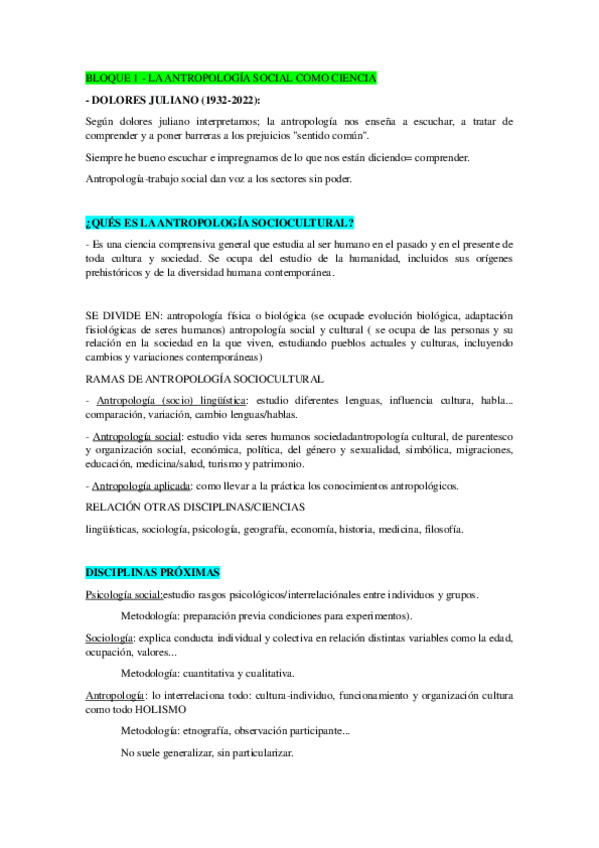 BLOQUE 1 - LA ANTROPOLOGÍA SOCIAL COMO CIENCIA

- DOLORES JULIANO (1932-2022):

Según dolores juliano interpretamos; la antropología nos enseña a escuchar, a tratar de comprender y a poner barreras a los prejuicios "sentido común".

Siempre he bueno escuchar e impregnarnos de lo que nos están diciendo= comprender.

Antropología-trabajo social dan voz a los sectores sin poder.

¿QUÉS ES LA ANTROPOLOGÍA SOCIOCULTURAL?

- Es una ciencia comprensiva general que estudia al ser humano en el pasado y en el presente de toda cultura y sociedad. Se ocupa del estudio de la humanidad, incluidos sus orígenes prehistóricos y de la diversidad humana contemporánea.

SE DIVIDE EN: antropología física o biológica (se ocupade evolución biológica, adaptación fisiológicas de seres humanos) antropología social y cultural ( se ocupa de las personas y su relación en la sociedad en la que viven, estudiando pueblos actuales y culturas, incluyendo cambios y variaciones contemporáneas)

RAMAS DE ANTROPOLOGÍA SOCIOCULTURAL

- Antropología (socio) lingüística: estudio diferentes lenguas, influencia cultura, habla... comparación, variación, cambio lenguas/hablas.

- Antropología social: estudio vida seres humanos sociedadantropología cultural, de parentesco y organización social, económica, política, del género y sexualidad, simbólica, migraciones, educación, medicina/salud, turismo y patrimonio.

- Antropología aplicada: como llevar a la práctica los conocimientos antropológicos.

RELACIÓN OTRAS DISCIPLINAS/CIENCIAS

lingüísticas, sociología, psicología, geografía, economía, historia, medicina, filosofía.

DISCIPLINAS PRÓXIMAS

Psicología social:estudio rasgos psicológicos/interrelaciónales entre individuos y grupos.

Metodología: preparación previa condiciones para experimentos).

Sociología: explica conducta individual y colectiva en relación distintas variables como la edad, ocupación, valores...

Metodología: cuantitativa y cualitativa.

Antropología: lo interrelaciona todo: cultura-individuo, funcionamiento y organización cultura como todo HOLISMO

Metodología: etnografía, observación participante...

No suele generalizar, sin particularizar.